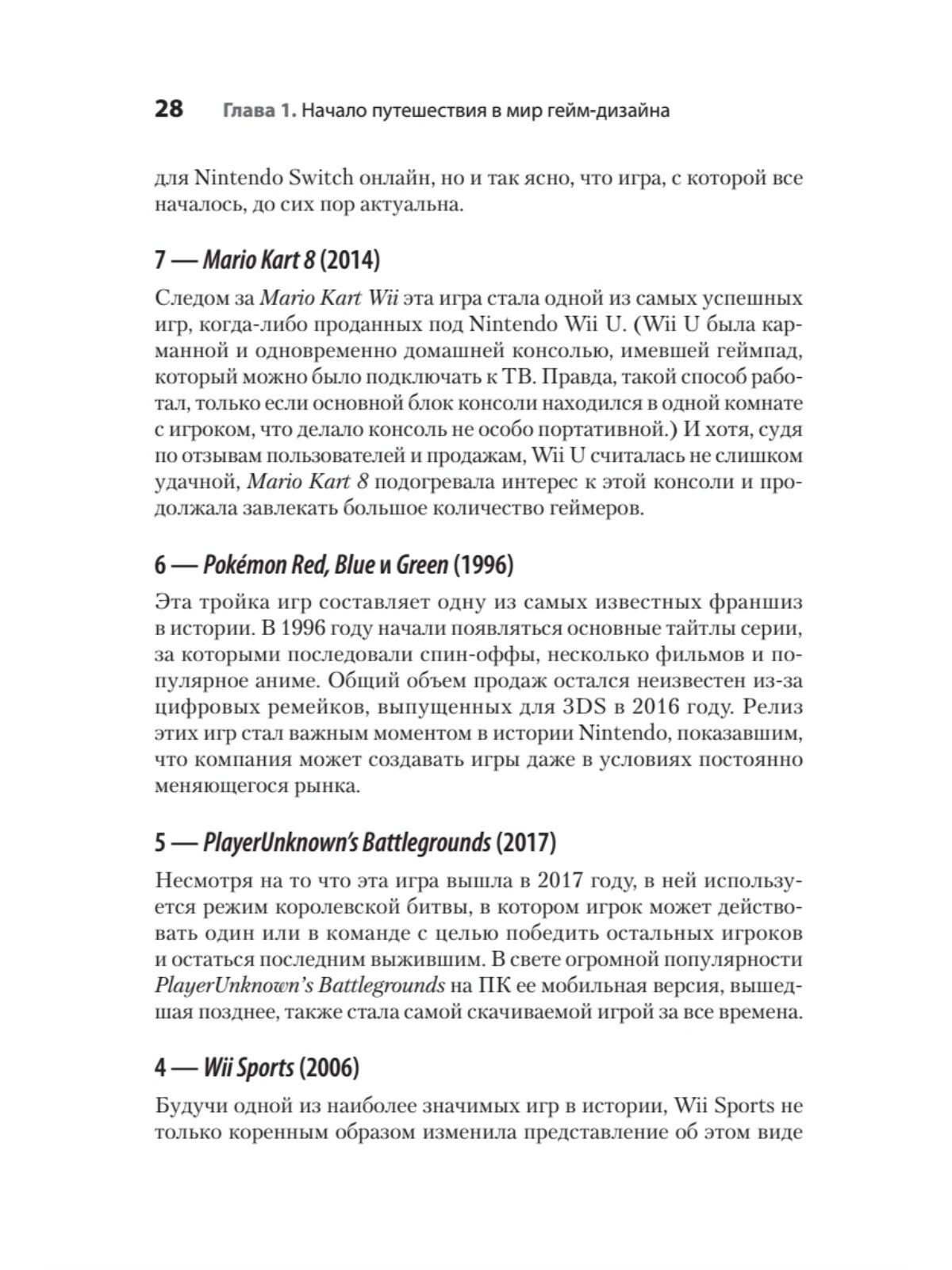 28 Глава 1. Начало путешествия в мир гейм-дизайна

для Nintendo Switch онлайн, но и так ясно, что игра, с которой все началось, до сих пор актуальна.

7 — Mario Kart 8 (2014)

Следом за Mario Kart Wii эта игра стала одной из самых успешных игр, когда-либо проданных под Nintendo Wii U. (Wii U была карманной и одновременно домашней консолью, имевшей геймпад, который можно было подключать к ТВ. Правда, такой способ работал, только если основной блок консоли находился в одной комнате с игроком, что делало консоль не особо портативной.) И хотя, судя по отзывам пользователей и продажам, Wii U считалась не слишком удачной, Mario Kart 8 подогревала интерес к этой консоли и продолжала завлекать большое количество геймеров.

6 — Pokémon Red, Blue и Green (1996)

Эта тройка игр составляет одну из самых известных франшиз в истории. В 1996 году начали появляться основные тайтлы серии, за которыми последовали спин-оффы, несколько фильмов и популярное аниме. Общий объем продаж остался неизвестен из-за цифровых ремейков, выпущенных для 3DS в 2016 году. Релиз этих игр стал важным моментом в истории Nintendo, показавшим, что компания может создавать игры даже в условиях постоянно меняющегося рынка.

5 — PlayerUnknown's Battlegrounds (2017)

Несмотря на то что эта игра вышла в 2017 году, в ней используется режим королевской битвы, в котором игрок может действовать один или в команде с целью победить остальных игроков и остаться последним выжившим. В свете огромной популярности PlayerUnknown's Battlegrounds на ПК ее мобильная версия, вышедшая позднее, также стала самой скачиваемой игрой за все времена.

4 — Wii Sports (2006)

Будучи одной из наиболее значимых игр в истории, Wii Sports не только коренным образом изменила представление об этом виде